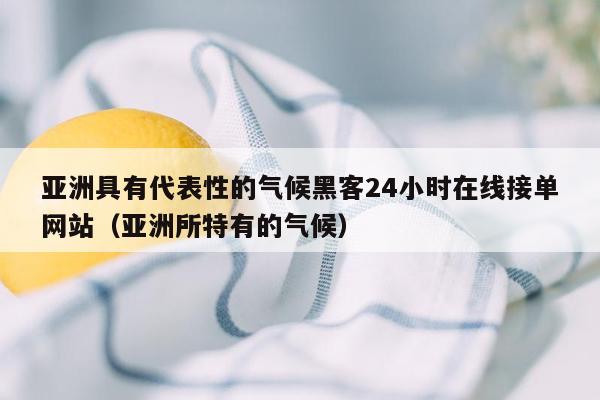 亚洲具有代表性的气候黑客24小时在线接单网站（亚洲所特有的气候）